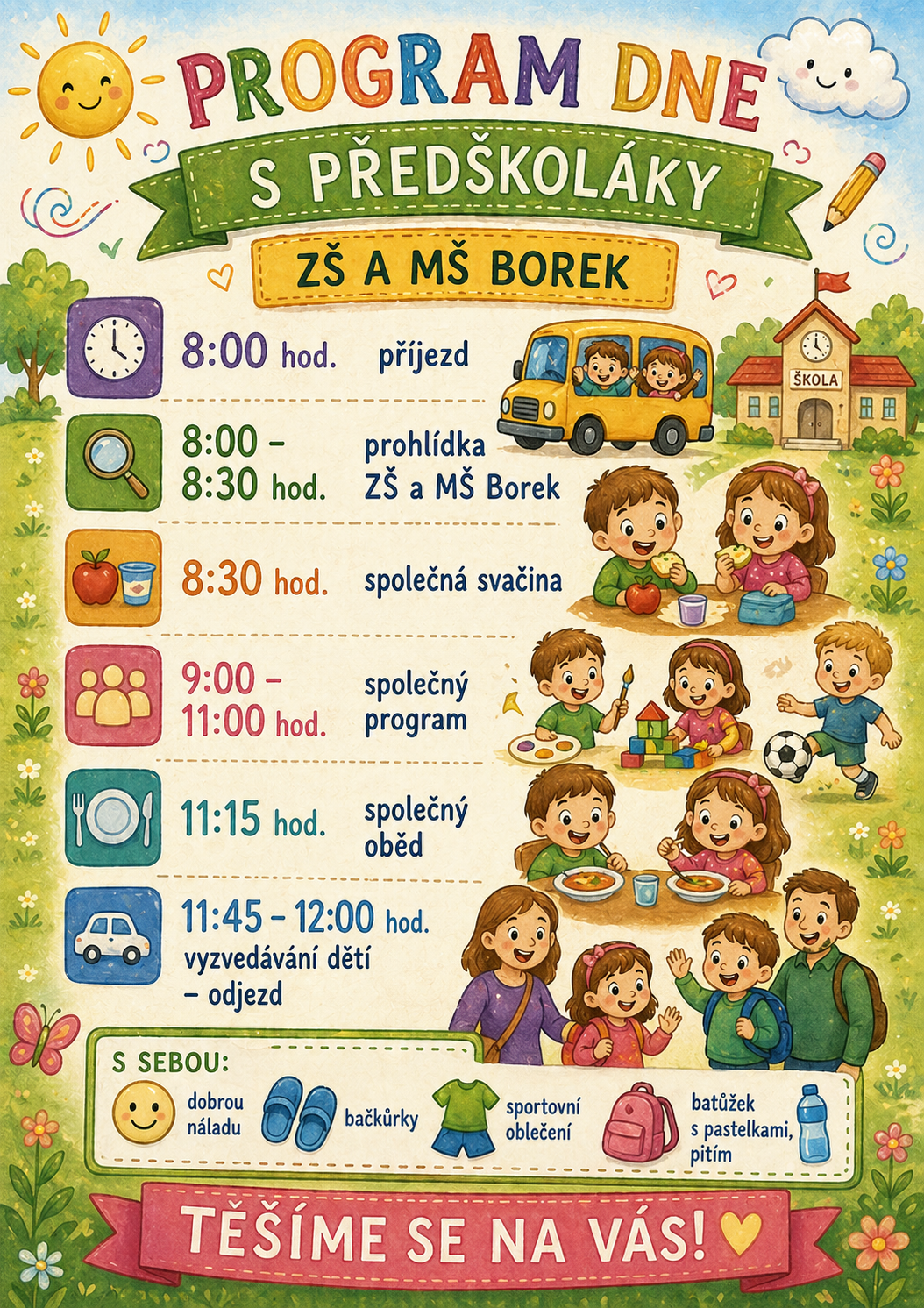 PROGRAM DNE

S PŘEDŠKOLÁKY

ZŠ A MŠ BOREK

8:00 hod. příjezd

ŠKOLA

8:00 - 8:30 hod. prohlídka ZŠ a MŠ Borek

8:30 hod. společná svačina

9:00 - 11:00 hod. společný program

11:15 hod. společný oběd

11:45 - 12:00 hod. vyzvedávání dětí - odjezd

S SEBOU:

dobrou náladu

bačkůrky

sportovní oblečení

batůžek s pastelkami, pitím

TĚŠÍME SE NA VÁS!